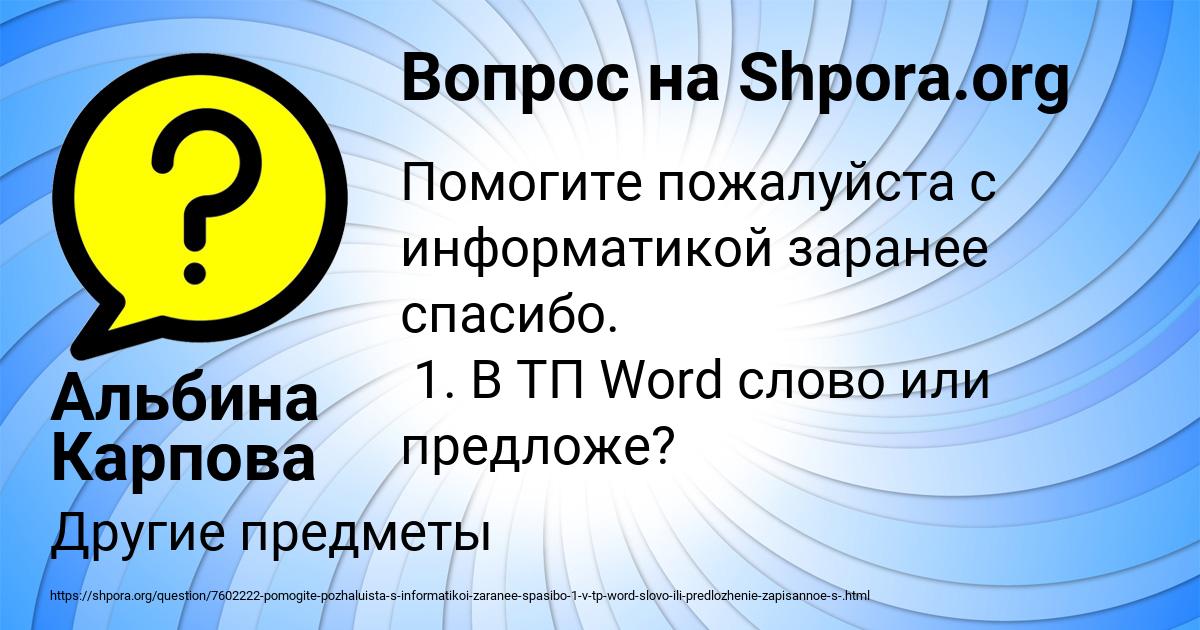 Вопрос на Shpora.org

Помогите пожалуйста с информатикой заранее спасибо.
1. В ТП Word слово или предложе?

Альбина Карпова

Другие предметы

https://shpora.org/question/7602222-pomogite-pozhaluista-s-informatikoi-zaranee-spasibo-1-v-tp-word-slovo-ili-predlozhenie-zapisannoe-s-.html